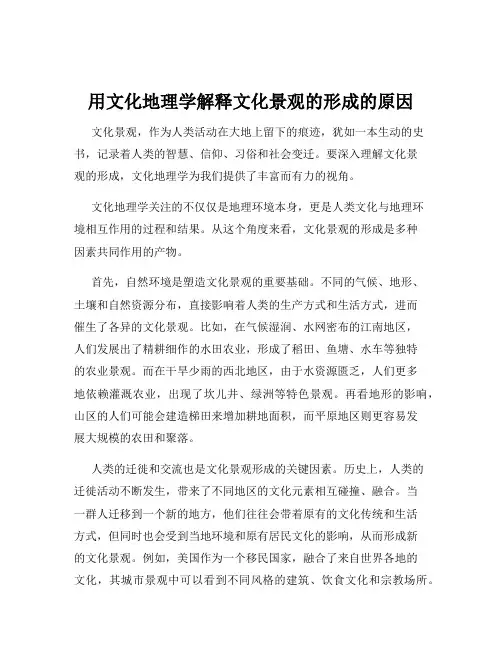 用文化地理学解释文化景观的形成的原因

文化景观，作为人类活动在大地上留下的痕迹，犹如一本生动的史书，记录着人类的智慧、信仰、习俗和社会变迁。要深入理解文化景观的形成，文化地理学为我们提供了丰富而有力的视角。

文化地理学关注的不仅仅是地理环境本身，更是人类文化与地理环境相互作用的过程和结果。从这个角度来看，文化景观的形成是多种因素共同作用的产物。

首先，自然环境是塑造文化景观的重要基础。不同的气候、地形、土壤和自然资源分布，直接影响着人类的生产方式和生活方式，进而催生了各异的文化景观。比如，在气候湿润、水网密布的江南地区，人们发展出了精耕细作的水田农业，形成了稻田、鱼塘、水车等独特的农业景观。而在干旱少雨的西北地区，由于水资源匮乏，人们更多地依赖灌溉农业，出现了坎儿井、绿洲等特色景观。再看地形的影响，山区的人们可能会建造梯田来增加耕地面积，而平原地区则更容易发展大规模的农田和聚落。

人类的迁徙和交流也是文化景观形成的关键因素。历史上，人类的迁徙活动不断发生，带来了不同地区的文化元素相互碰撞、融合。当一群人迁移到一个新的地方，他们往往会带着原有的文化传统和生活方式，但同时也会受到当地环境和原有居民文化的影响，从而形成新的文化景观。例如，美国作为一个移民国家，融合了来自世界各地的文化，其城市景观中可以看到不同风格的建筑、饮食文化和宗教场所。